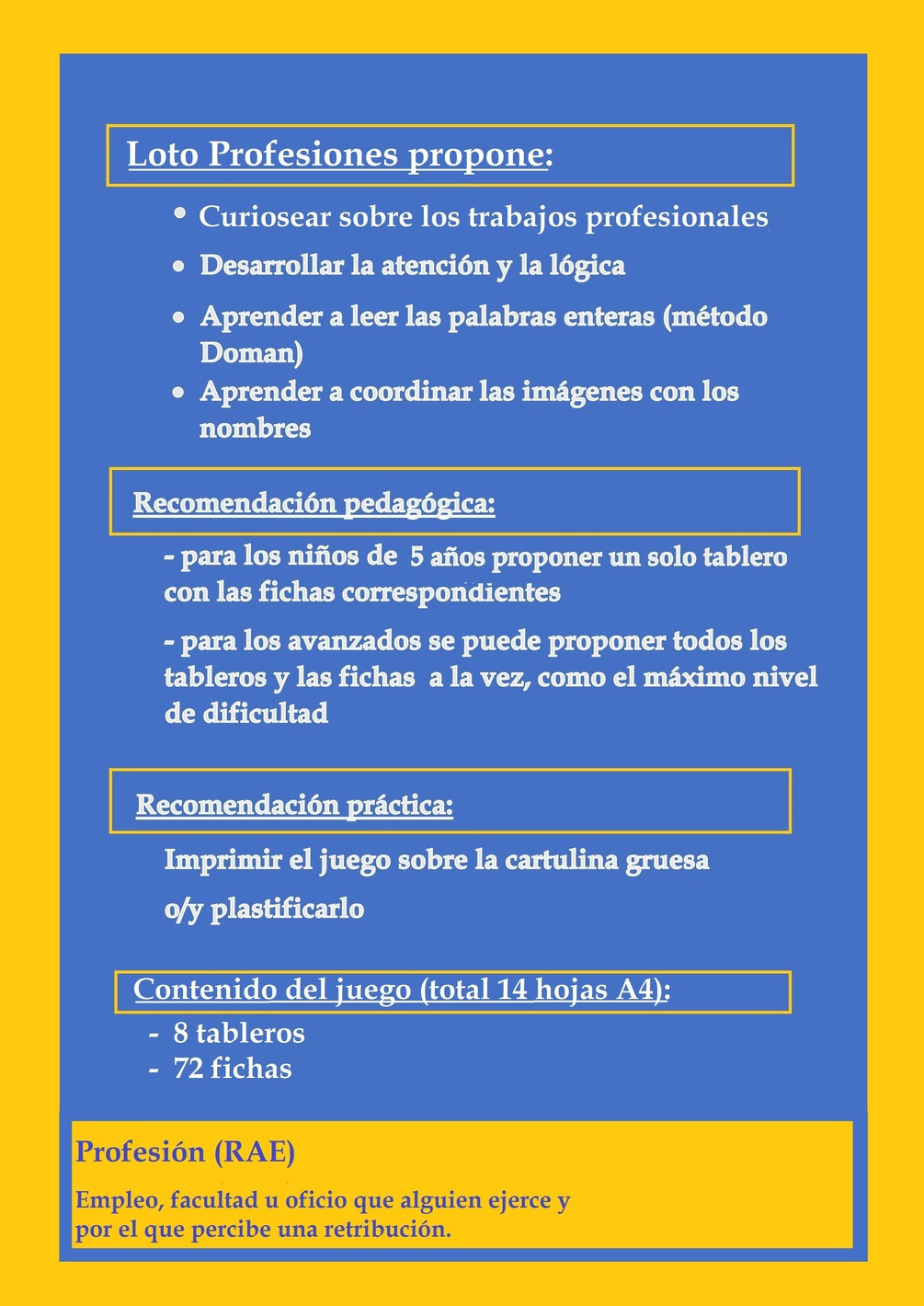 Loto Profesiones propone:

• Curiosear sobre los trabajos profesionales
• Desarrollar la atención y la lógica
• Aprender a leer las palabras enteras (método Doman)
• Aprender a coordinar las imágenes con los nombres

Recomendación pedagógica:

- para los niños de 5 años proponer un solo tablero con las fichas correspondientes

- para los avanzados se puede proponer todos los tableros y las fichas a la vez, como el máximo nivel de dificultad

Recomendación práctica:

Imprimir el juego sobre la cartulina gruesa

o/y plastificarlo

Contenido del juego (total 14 hojas A4):
- 8 tableros
- 72 fichas

Profesión (RAE)

Empleo, facultad u oficio que alguien ejerce y por el que percibe una retribución.